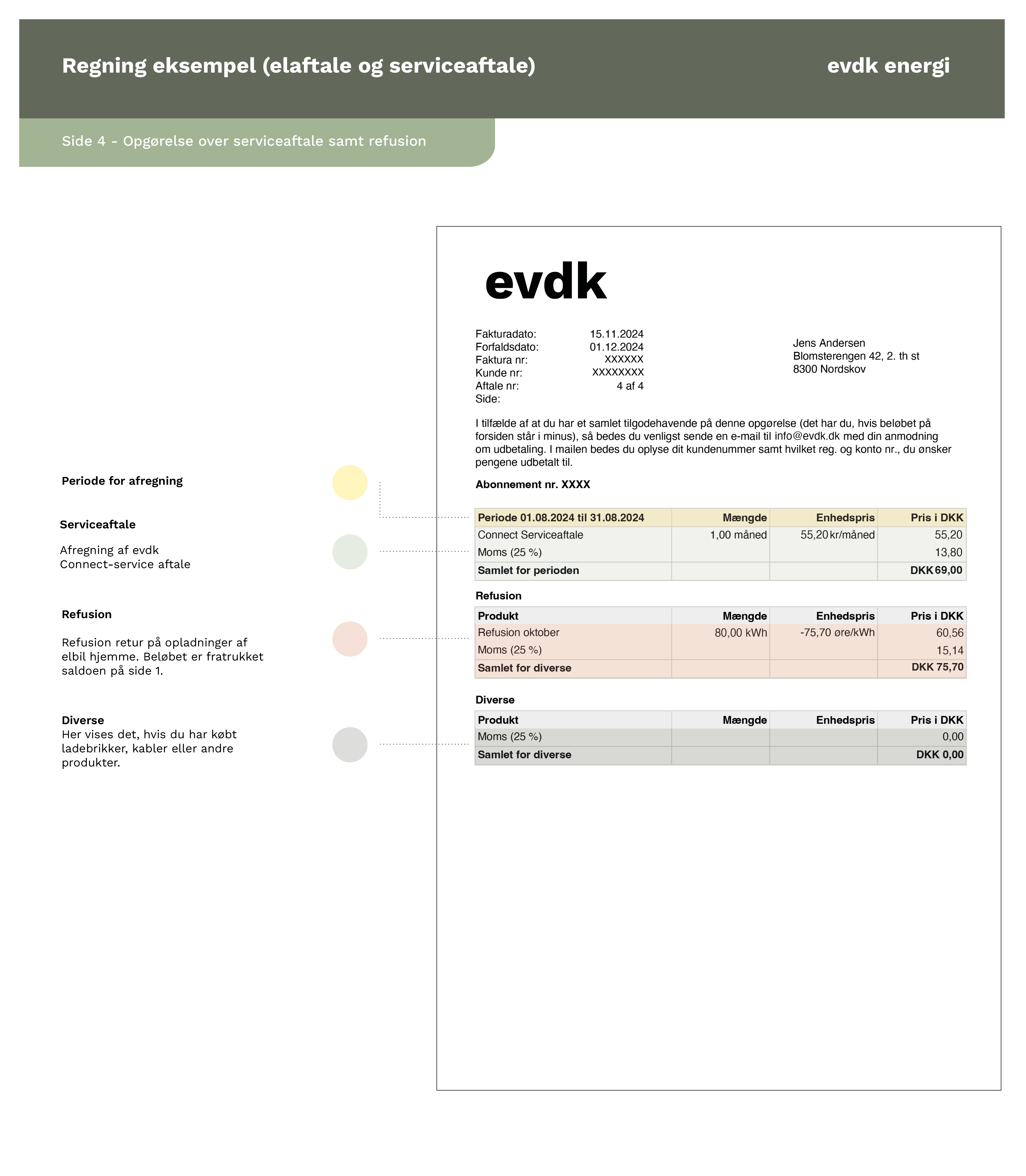 Regning eksempel (elaftale og serviceaftale)

evdk energi

Side 4 - Opgørelse over serviceaftale samt refusion

Periode for afregning

Serviceaftale

Afregning af evdk Connect-service aftale

Refusion

Refusion retur på opladninger af elbil hjemme. Beløbet er fratrukket saldoen på side 1.

Diverse
Her vises det, hvis du har købt ladebrikker, kabler eller andre produkter.

evdk

Fakturadato: 15.11.2024
Forfaldsdato: 01.12.2024
Faktura nr: XXXXXX
Kunde nr: XXXXXXXX
Aftale nr: 4 af 4
Side:

Jens Andersen
Blomsterengen 42, 2. th st
8300 Nordskov

I tilfælde af at du har et samlet tilgodehavende på denne opgørelse (det har du, hvis beløbet på forsiden står i minus), så bedes du venligst sende en e-mail til info@evdk.dk med din anmodning om udbetaling. I mailen bedes du oplyse dit kundenummer samt hvilket reg. og konto nr., du ønsker pengene udbetalt til.

Abonnement nr. XXXX

| Periode 01.08.2024 til 31.08.2024 | Mængde | Enhedspris | Pris i DKK |
|---|---|---|---|
| Connect Serviceaftale | 1,00 måned | 55,20 kr/måned | 55,20 |
| Moms (25 %) | | | 13,80 |
| Samlet for perioden | | | DKK 69,00 |

Refusion

| Produkt | Mængde | Enhedspris | Pris i DKK |
|---|---|---|---|
| Refusion oktober | 80,00 kWh | -75,70 øre/kWh | 60,56 |
| Moms (25 %) | | | 15,14 |
| Samlet for diverse | | | DKK 75,70 |

Diverse

| Produkt | Mængde | Enhedspris | Pris i DKK |
|---|---|---|---|
| Moms (25 %) | | | 0,00 |
| Samlet for diverse | | | DKK 0,00 |